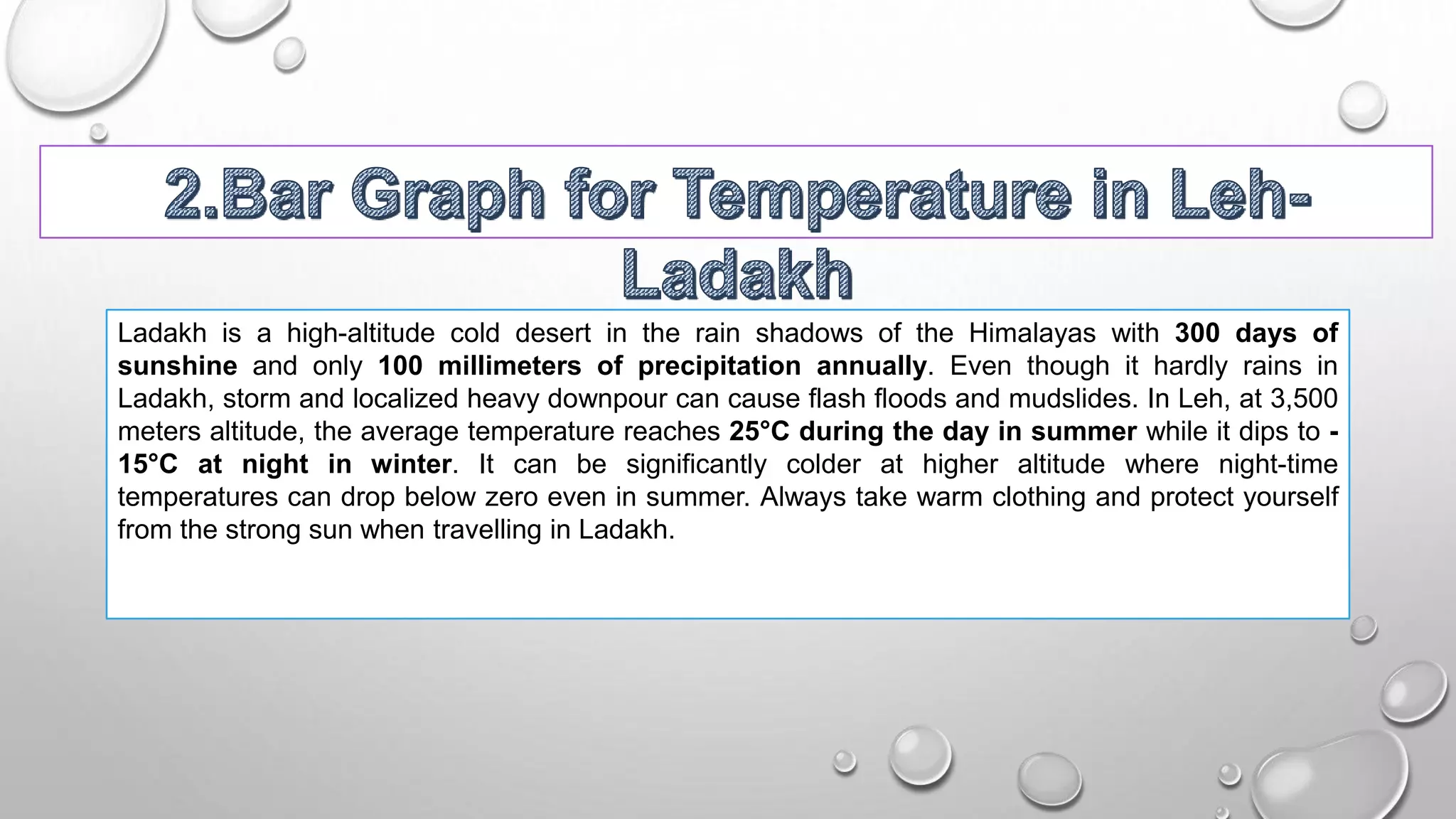 2.Bar Graph for Temperature in Leh-Ladakh

Ladakh is a high-altitude cold desert in the rain shadows of the Himalayas with 300 days of sunshine and only 100 millimeters of precipitation annually. Even though it hardly rains in Ladakh, storm and localized heavy downpour can cause flash floods and mudslides. In Leh, at 3,500 meters altitude, the average temperature reaches 25°C during the day in summer while it dips to -15°C at night in winter. It can be significantly colder at higher altitude where night-time temperatures can drop below zero even in summer. Always take warm clothing and protect yourself from the strong sun when travelling in Ladakh.